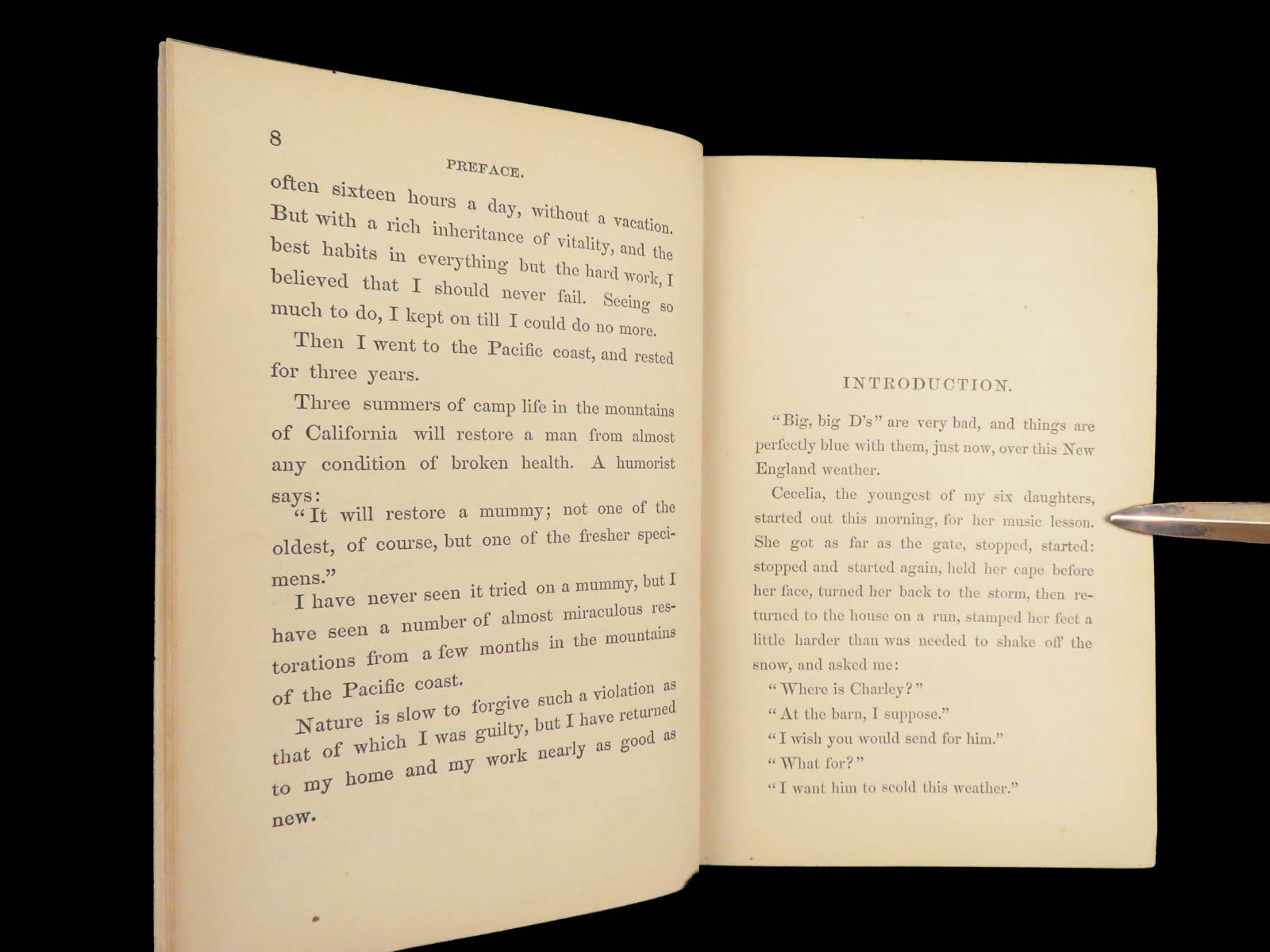 8

PREFACE.

often sixteen hours a day, without a vacation. But with a rich inheritance of vitality, and the best habits in everything but the hard work, I believed that I should never fail. Seeing so much to do, I kept on till I could do no more.

Then I went to the Pacific coast, and rested for three years.

Three summers of camp life in the mountains of California will restore a man from almost any condition of broken health. A humorist says:

"It will restore a mummy; not one of the oldest, of course, but one of the fresher specimens."

I have never seen it tried on a mummy, but I have seen a number of almost miraculous restorations from a few months in the mountains of the Pacific coast.

Nature is slow to forgive such a violation as that of which I was guilty, but I have returned to my home and my work nearly as good as new.

INTRODUCTION.

"Big, big D's" are very bad, and things are perfectly blue with them, just now, over this New England weather.

Cecelia, the youngest of my six daughters, started out this morning, for her music lesson. She got as far as the gate, stopped, started: stopped and started again, held her cape before her face, turned her back to the storm, then returned to the house on a run, stamped her feet a little harder than was needed to shake off the snow, and asked me:

"Where is Charley?"

"At the barn, I suppose."

"I wish you would send for him."

"What for?"

"I want him to scold this weather."